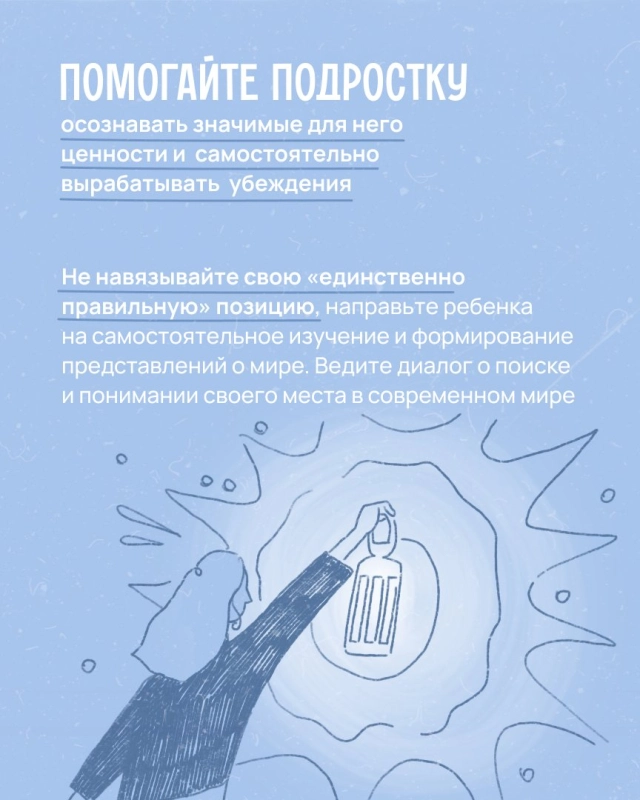 ПОМОГАЙТЕ ПОДРОСТКУ

осознавать значимые для него ценности и самостоятельно вырабатывать убеждения

Не навязывайте свою «единственно правильную» позицию, направьте ребенка на самостоятельное изучение и формирование представлений о мире. Ведите диалог о поиске и понимании своего места в современном мире